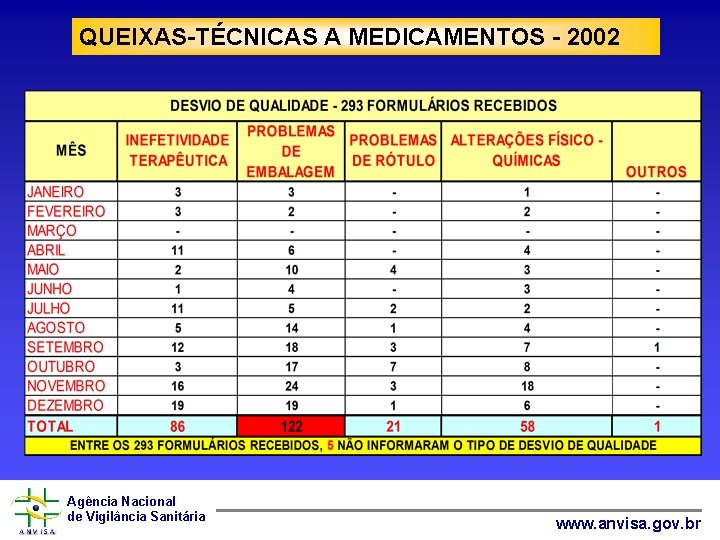 QUEIXAS-TÉCNICAS A MEDICAMENTOS - 2002

DESVIO DE QUALIDADE - 293 FORMULÁRIOS RECEBIDOS

| MÊS | INEFETIVIDADE TERAPÊUTICA | PROBLEMAS DE EMBALAGEM | PROBLEMAS DE RÓTULO | ALTERAÇÕES FÍSICO - QUÍMICAS | OUTROS |
|---|---|---|---|---|---|
| JANEIRO | 3 | 3 | - | 1 | - |
| FEVEREIRO | 3 | 2 | - | 2 | - |
| MARÇO | - | - | - | - | - |
| ABRIL | 11 | 6 | - | 4 | - |
| MAIO | 2 | 10 | 4 | 3 | - |
| JUNHO | 1 | 4 | - | 3 | - |
| JULHO | 11 | 5 | 2 | 2 | - |
| AGOSTO | 5 | 14 | 1 | 4 | - |
| SETEMBRO | 12 | 18 | 3 | 7 | 1 |
| OUTUBRO | 3 | 17 | 7 | 8 | - |
| NOVEMBRO | 16 | 24 | 3 | 18 | - |
| DEZEMBRO | 19 | 19 | 1 | 6 | - |
| TOTAL | 86 | 122 | 21 | 58 | 1 |

ENTRE OS 293 FORMULÁRIOS RECEBIDOS, 5 NÃO INFORMARAM O TIPO DE DESVIO DE QUALIDADE

ANVISA
Agência Nacional de Vigilância Sanitária

www.anvisa.gov.br